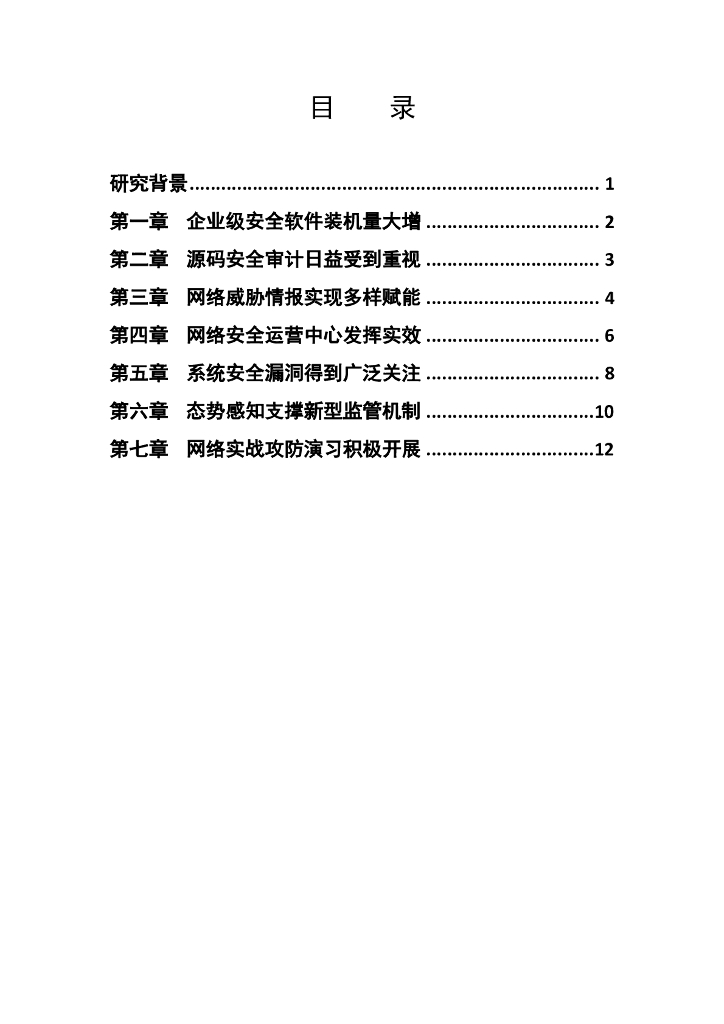 目 录

研究背景 1

第一章 企业级安全软件装机量大增 2

第二章 源码安全审计日益受到重视 3

第三章 网络威胁情报实现多样赋能 4

第四章 网络安全运营中心发挥实效 6

第五章 系统安全漏洞得到广泛关注 8

第六章 态势感知支撑新型监管机制 10

第七章 网络实战攻防演习积极开展 12